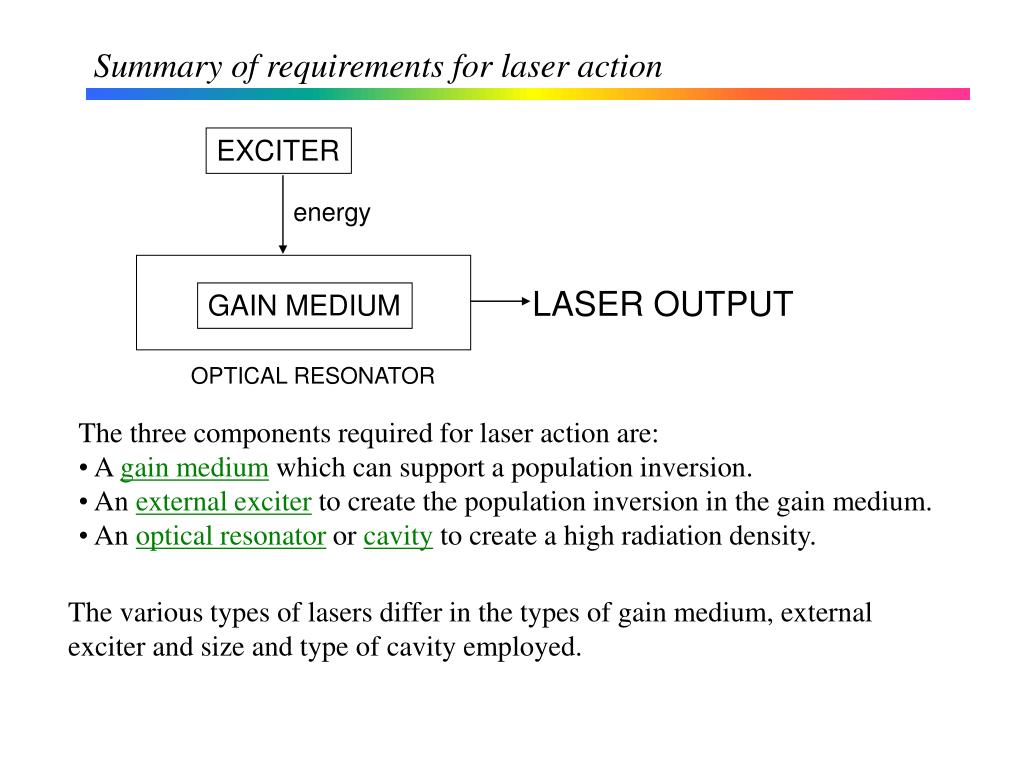 Summary of requirements for laser action

EXCITER

energy

GAIN MEDIUM

LASER OUTPUT

OPTICAL RESONATOR

The three components required for laser action are:
• A gain medium which can support a population inversion.
• An external exciter to create the population inversion in the gain medium.
• An optical resonator or cavity to create a high radiation density.

The various types of lasers differ in the types of gain medium, external exciter and size and type of cavity employed.